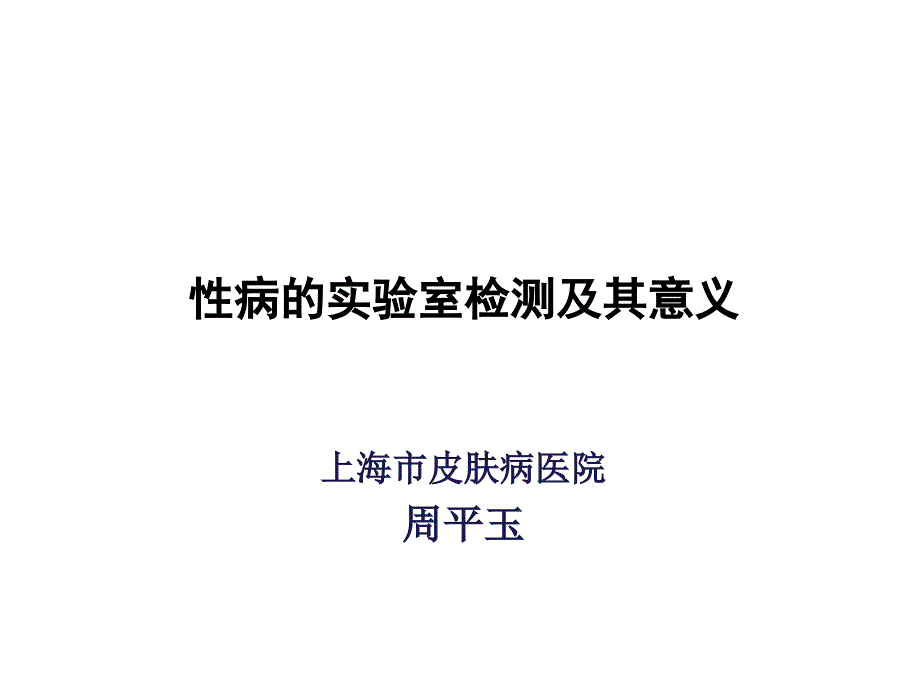 性病的实验室检测及其意义

上海市皮肤病医院
周平玉